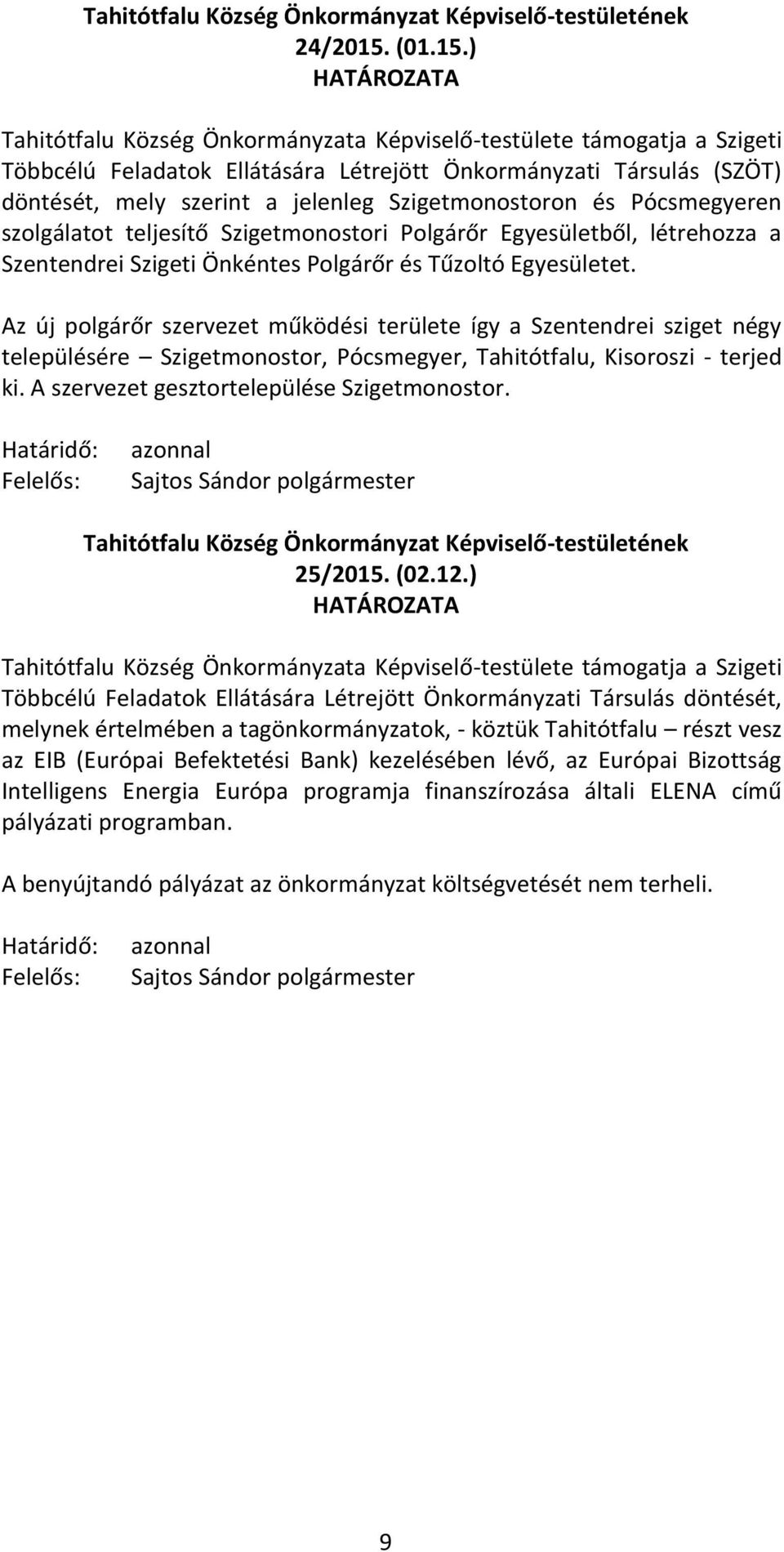 Tahitótfalu Község Önkormányzat Képviselő-testületének 24/2015. (01.15.) HATÁROZATA

Tahitótfalu Község Önkormányzata Képviselő-testülete támogatja a Szigeti Többcélú Feladatok Ellátására Létrejött Önkormányzati Társulás (SZÖT) döntését, mely szerint a jelenleg Szigetmonostoron és Pócsmegyeren szolgálatot teljesítő Szigetmonostori Polgárőr Egyesületből, létrehozza a Szentendrei Szigeti Önkéntes Polgárőr és Tűzoltó Egyesületet.

Az új polgárőr szervezet működési területe így a Szentendrei sziget négy településére – Szigetmonostor, Pócsmegyer, Tahitótfalu, Kisoroszi - terjed ki. A szervezet gesztortelepülése Szigetmonostor.

Határidő: azonnal
Felelős: Sajtos Sándor polgármester

Tahitótfalu Község Önkormányzat Képviselő-testületének 25/2015. (02.12.) HATÁROZATA

Tahitótfalu Község Önkormányzata Képviselő-testülete támogatja a Szigeti Többcélú Feladatok Ellátására Létrejött Önkormányzati Társulás döntését, melynek értelmében a tagönkormányzatok, - köztük Tahitótfalu – részt vesz az EIB (Európai Befektetési Bank) kezelésében lévő, az Európai Bizottság Intelligens Energia Európa programja finanszírozása általi ELENA című pályázati programban.

A benyújtandó pályázat az önkormányzat költségvetését nem terheli.

Határidő: azonnal
Felelős: Sajtos Sándor polgármester

9